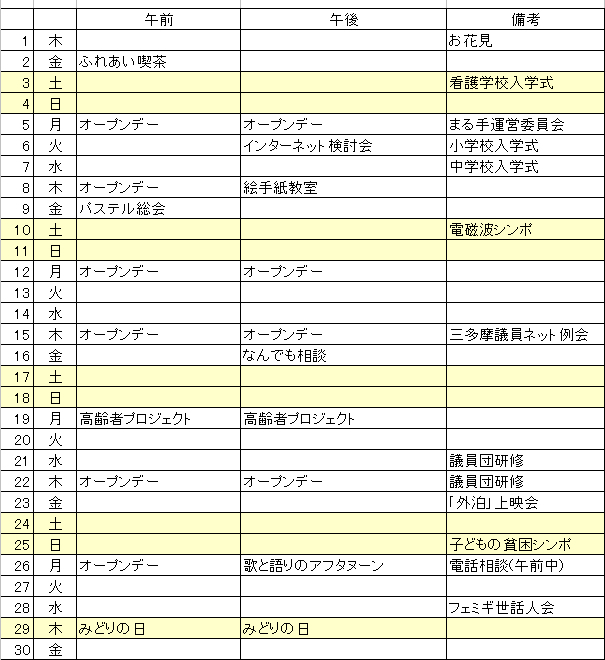 | | | 午前 | 午後 | 備考 |
|---|---|---|---|---|
| 1 | 木 | | | お花見 |
| 2 | 金 | ふれあい喫茶 | | |
| 3 | 土 | | | 看護学校入学式 |
| 4 | 日 | | | |
| 5 | 月 | オープンデー | オープンデー | まる手運営委員会 |
| 6 | 火 | | インターネット検討会 | 小学校入学式 |
| 7 | 水 | | | 中学校入学式 |
| 8 | 木 | オープンデー | 絵手紙教室 | |
| 9 | 金 | パステル総会 | | |
| 10 | 土 | | | 電磁波シンポ |
| 11 | 日 | | | |
| 12 | 月 | オープンデー | オープンデー | |
| 13 | 火 | | | |
| 14 | 水 | | | |
| 15 | 木 | オープンデー | オープンデー | 三多摩議員ネット例会 |
| 16 | 金 | | なんでも相談 | |
| 17 | 土 | | | |
| 18 | 日 | | | |
| 19 | 月 | 高齢者プロジェクト | 高齢者プロジェクト | |
| 20 | 火 | | | |
| 21 | 水 | | | 議員団研修 |
| 22 | 木 | オープンデー | オープンデー | 議員団研修 |
| 23 | 金 | | | 「外泊」上映会 |
| 24 | 土 | | | |
| 25 | 日 | | | 子どもの貧困シンポ |
| 26 | 月 | オープンデー | 歌と語りのアフタヌーン | 電話相談(午前中) |
| 27 | 火 | | | |
| 28 | 水 | | | フェミギ世話人会 |
| 29 | 木 | みどりの日 | みどりの日 | |
| 30 | 金 | | | |